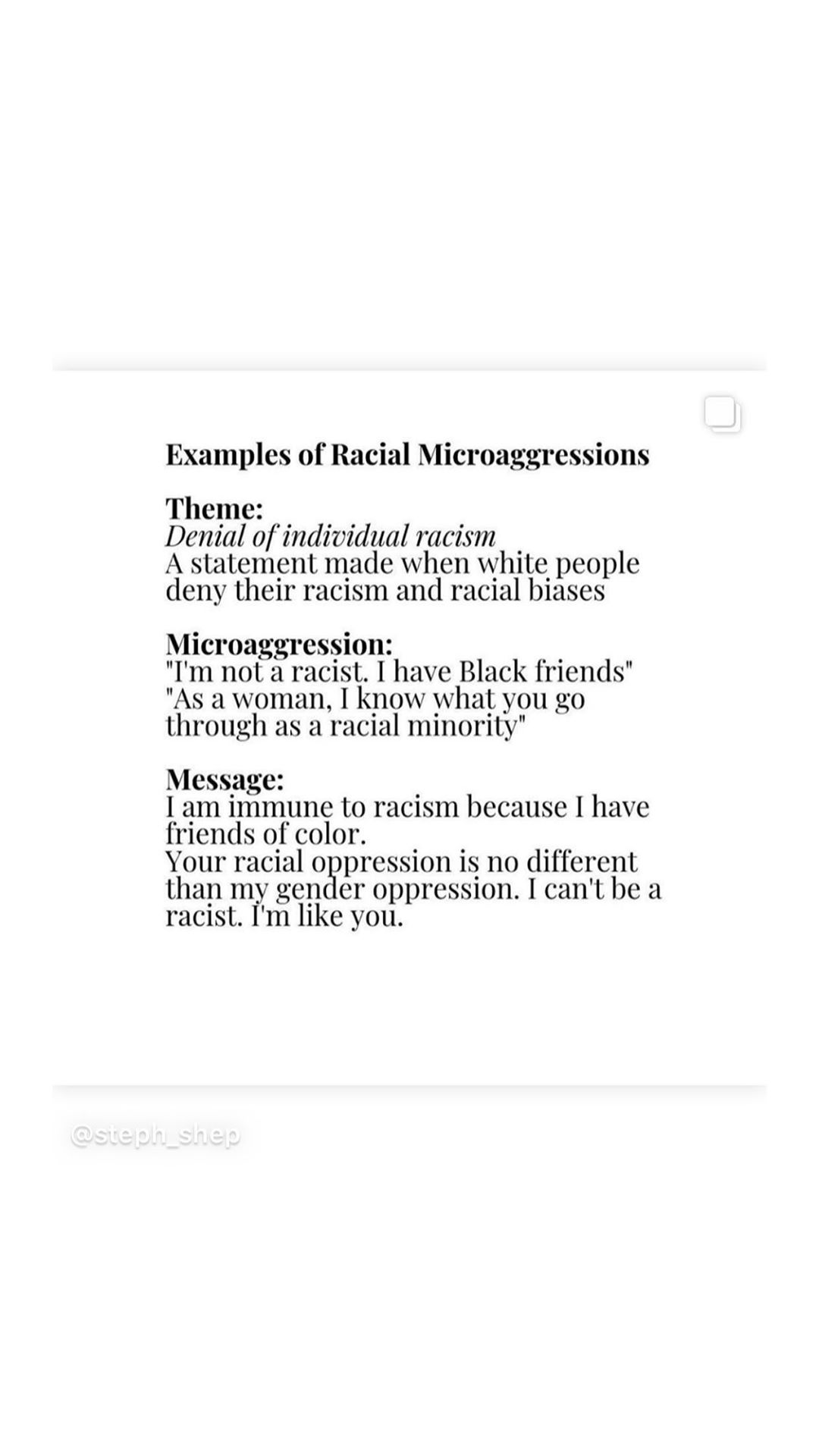 Examples of Racial Microaggressions

Theme:
Denial of individual racism
A statement made when white people deny their racism and racial biases

Microaggression:
"I'm not a racist. I have Black friends"
"As a woman, I know what you go through as a racial minority"

Message:
I am immune to racism because I have friends of color.
Your racial oppression is no different than my gender oppression. I can't be a racist. I'm like you.

@steph_shep